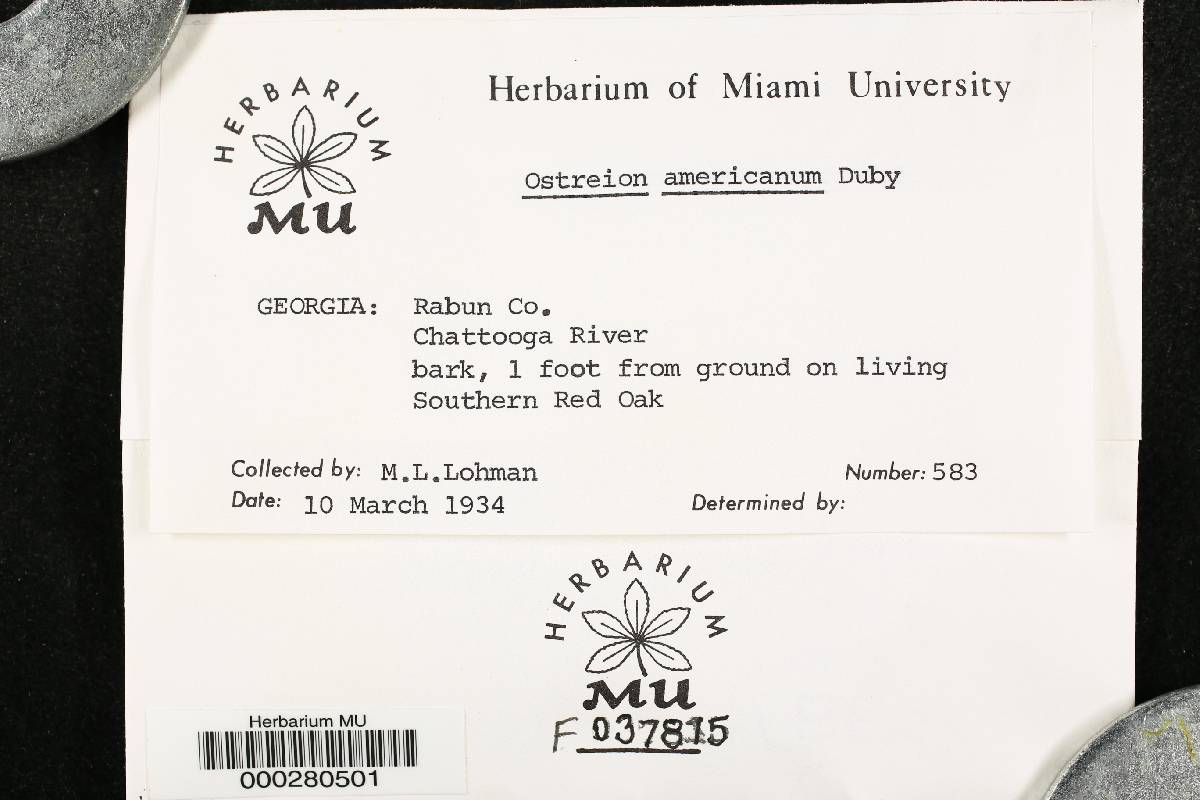 HERBARIUM
MU

Herbarium of Miami University

Ostreion americanum Duby

GEORGIA: Rabun Co.
Chattooga River
bark, 1 foot from ground on living Southern Red Oak

Collected by: M.L.Lohman
Number: 583
Date: 10 March 1934
Determined by:

HERBARIUM
MU
F 037815

Herbarium MU
000280501